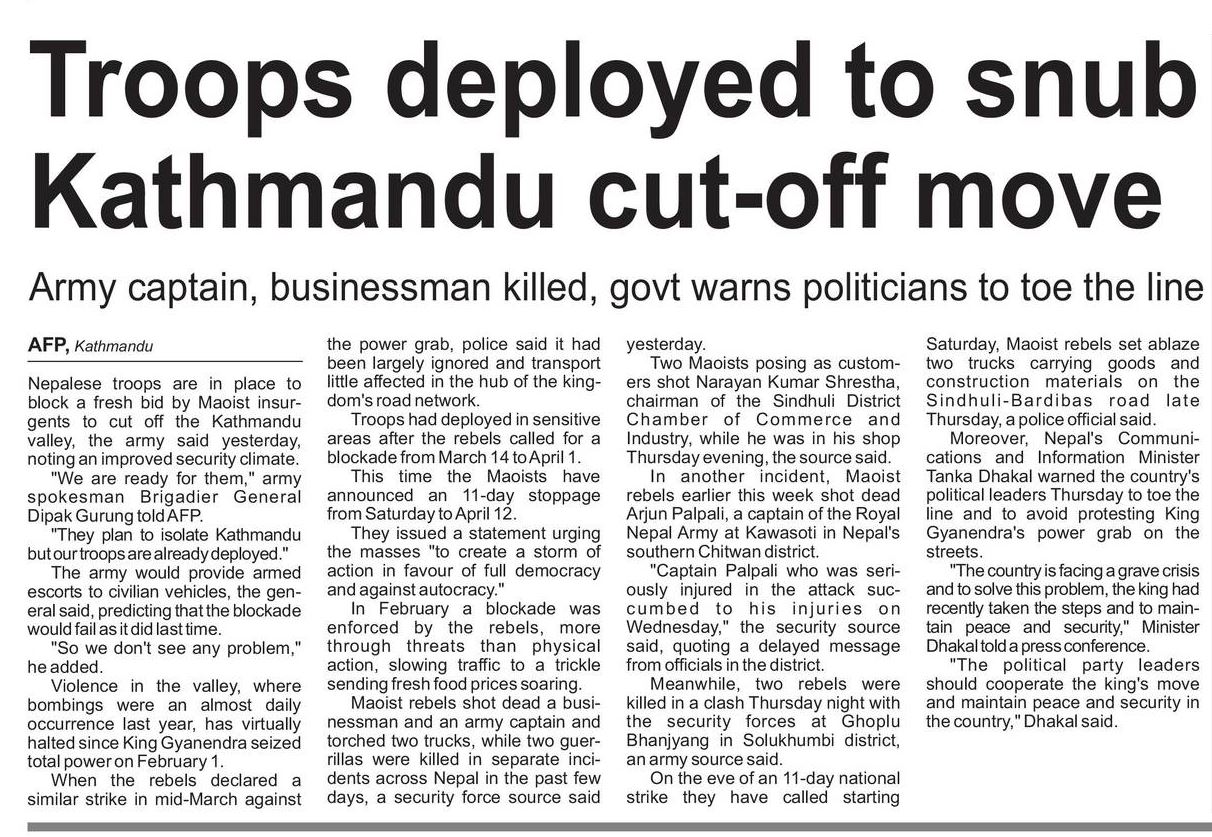 Troops deployed to snub Kathmandu cut-off move

Army captain, businessman killed, govt warns politicians to toe the line

AFP, Kathmandu

Nepalese troops are in place to block a fresh bid by Maoist insurgents to cut off the Kathmandu valley, the army said yesterday, noting an improved security climate.

"We are ready for them," army spokesman Brigadier General Dipak Gurung told AFP.

"They plan to isolate Kathmandu but our troops are already deployed."

The army would provide armed escorts to civilian vehicles, the general said, predicting that the blockade would fail as it did last time.

"So we don't see any problem," he added.

Violence in the valley, where bombings were an almost daily occurrence last year, has virtually halted since King Gyanendra seized total power on February 1.

When the rebels declared a similar strike in mid-March against the power grab, police said it had been largely ignored and transport little affected in the hub of the kingdom's road network.

Troops had deployed in sensitive areas after the rebels called for a blockade from March 14 to April 1.

This time the Maoists have announced an 11-day stoppage from Saturday to April 12.

They issued a statement urging the masses "to create a storm of action in favour of full democracy and against autocracy."

In February a blockade was enforced by the rebels, more through threats than physical action, slowing traffic to a trickle sending fresh food prices soaring.

Maoist rebels shot dead a businessman and an army captain and torched two trucks, while two guerrillas were killed in separate incidents across Nepal in the past few days, a security force source said yesterday.

Two Maoists posing as customers shot Narayan Kumar Shrestha, chairman of the Sindhuli District Chamber of Commerce and Industry, while he was in his shop Thursday evening, the source said.

In another incident, Maoist rebels earlier this week shot dead Arjun Palpali, a captain of the Royal Nepal Army at Kawasoti in Nepal's southern Chitwan district.

"Captain Palpali who was seriously injured in the attack succumbed to his injuries on Wednesday," the security source said, quoting a delayed message from officials in the district.

Meanwhile, two rebels were killed in a clash Thursday night with the security forces at Ghoplu Bhanjyang in Solukhumbi district, an army source said.

On the eve of an 11-day national strike they have called starting Saturday, Maoist rebels set ablaze two trucks carrying goods and construction materials on the Sindhuli-Bardibas road late Thursday, a police official said.

Moreover, Nepal's Communications and Information Minister Tanka Dhakal warned the country's political leaders Thursday to toe the line and to avoid protesting King Gyanendra's power grab on the streets.

"The country is facing a grave crisis and to solve this problem, the king had recently taken the steps and to maintain peace and security," Minister Dhakal told a press conference.

"The political party leaders should cooperate the king's move and maintain peace and security in the country," Dhakal said.